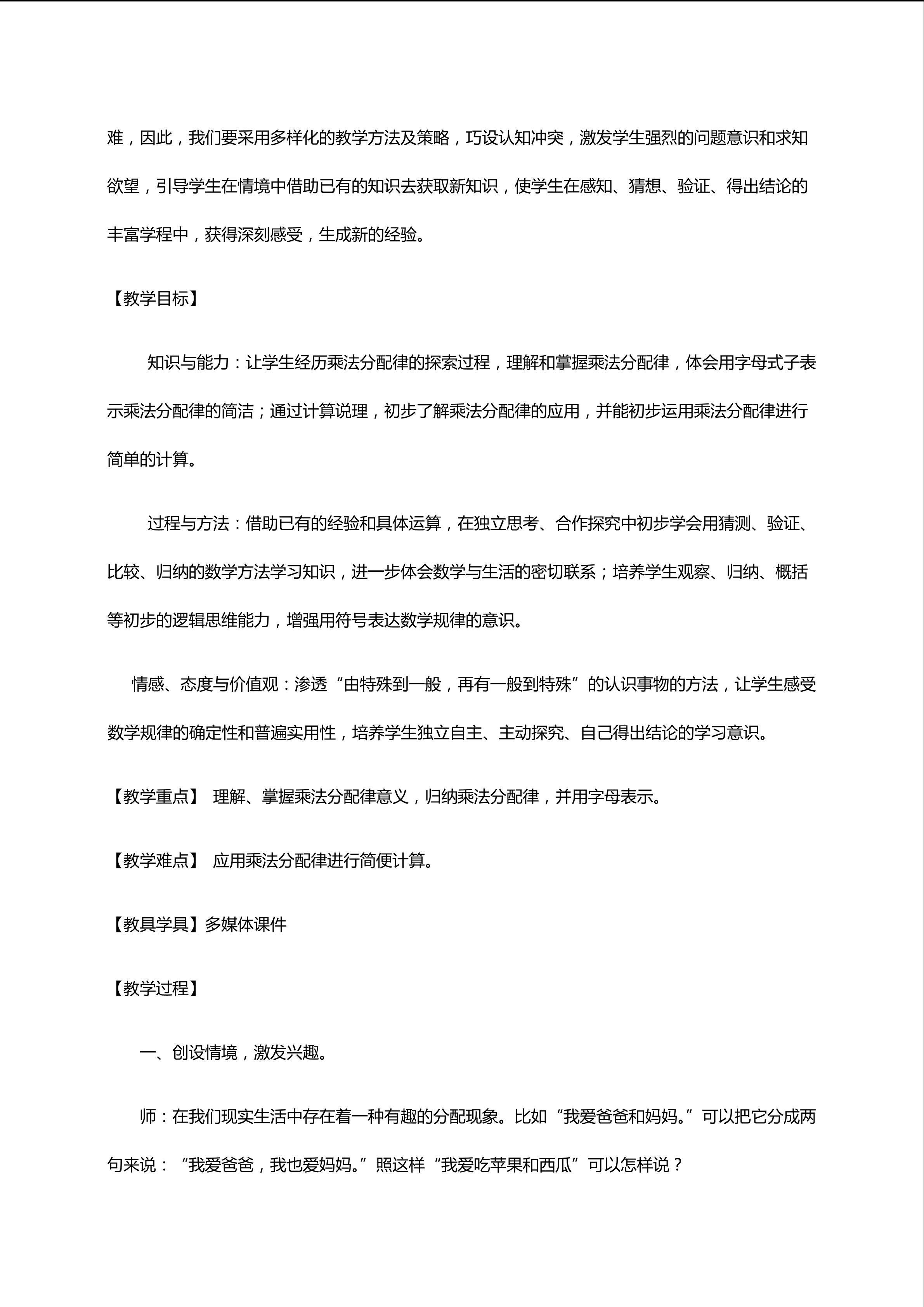 难，因此，我们要采用多样化的教学方法及策略，巧设认知冲突，激发学生强烈的问题意识和求知欲望，引导学生在情境中借助已有的知识去获取新知识，使学生在感知、猜想、验证、得出结论的丰富学程中，获得深刻感受，生成新的经验。

【教学目标】

知识与能力：让学生经历乘法分配律的探索过程，理解和掌握乘法分配律，体会用字母式子表示乘法分配律的简洁；通过计算说理，初步了解乘法分配律的应用，并能初步运用乘法分配律进行简单的计算。

过程与方法：借助已有的经验和具体运算，在独立思考、合作探究中初步学会用猜测、验证、比较、归纳的数学方法学习知识，进一步体会数学与生活的密切联系；培养学生观察、归纳、概括等初步的逻辑思维能力，增强用符号表达数学规律的意识。

情感、态度与价值观：渗透“由特殊到一般，再有一般到特殊”的认识事物的方法，让学生感受数学规律的确定性和普遍实用性，培养学生独立自主、主动探究、自己得出结论的学习意识。

【教学重点】 理解、掌握乘法分配律意义，归纳乘法分配律，并用字母表示。

【教学难点】 应用乘法分配律进行简便计算。

【教具学具】多媒体课件

【教学过程】

一、创设情境，激发兴趣。

师：在我们现实生活中存在着一种有趣的分配现象。比如“我爱爸爸和妈妈。”可以把它分成两句来说：“我爱爸爸，我也爱妈妈。”照这样“我爱吃苹果和西瓜”可以怎样说？